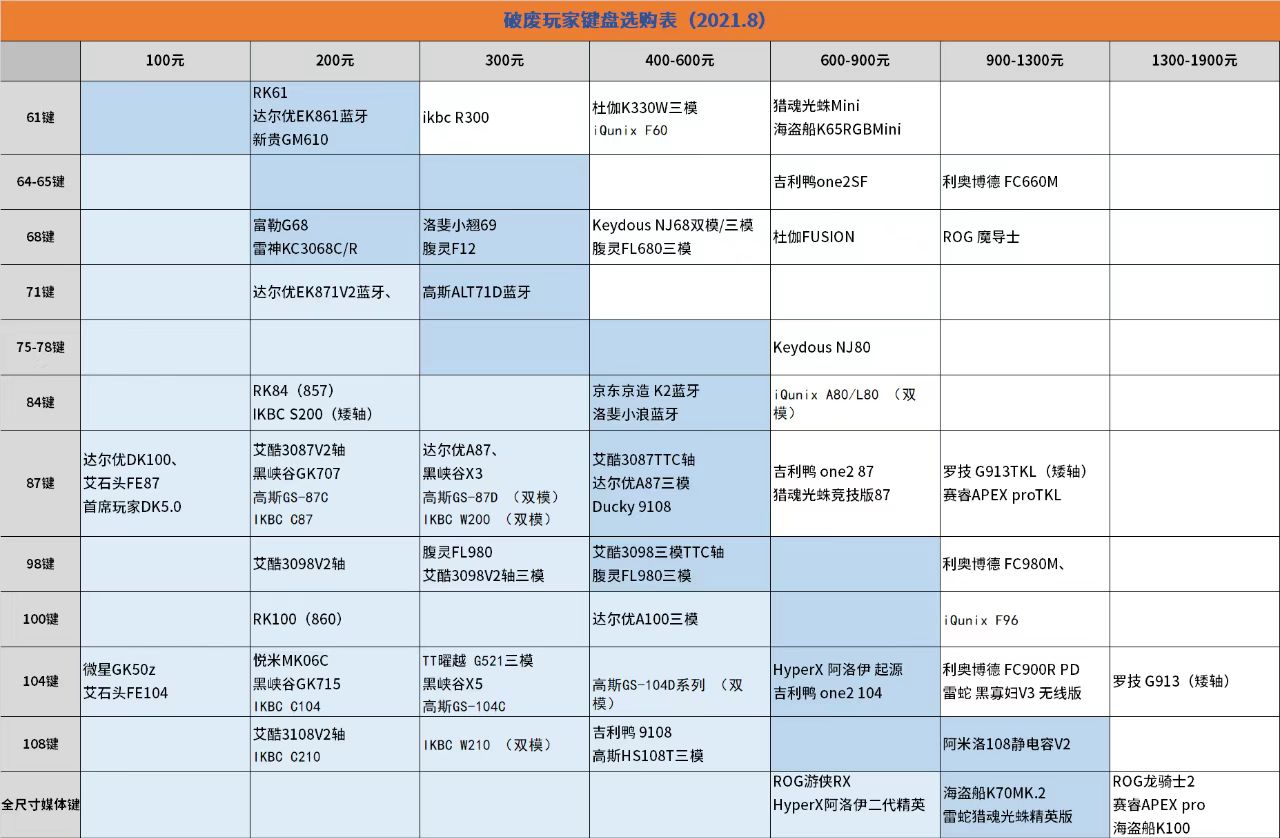 破废玩家键盘选购表（2021.8）

| | 100元 | 200元 | 300元 | 400-600元 | 600-900元 | 900-1300元 | 1300-1900元 |
|---|---|---|---|---|---|---|---|
| 61键 | | RK61 达尔优EK861蓝牙 新贵GM610 | ikbc R300 | 杜伽K330W三模 iQunix F60 | 猎魂光蛛Mini 海盗船K65RGBMini | | |
| 64-65键 | | | | | 吉利鸭one2SF | 利奥博德 FC660M | |
| 68键 | | 富勒G68 雷神KC3068C/R | 洛斐小翘69 腹灵F12 | Keydous NJ68双模/三模 腹灵FL680三模 | 杜伽FUSION | ROG 魔导士 | |
| 71键 | | 达尔优EK871V2蓝牙、 | 高斯ALT71D蓝牙 | | | | |
| 75-78键 | | | | | Keydous NJ80 | | |
| 84键 | | RK84（857） IKBC S200（矮轴） | | 京东京造 K2蓝牙 洛斐小浪蓝牙 | iQunix A80/L80 （双模） | | |
| 87键 | 达尔优DK100、 艾石头FE87 首席玩家DK5.0 | 艾酷3087V2轴 黑峡谷GK707 高斯GS-87C IKBC C87 | 达尔优A87、 黑峡谷X3 高斯GS-87D （双模） IKBC W200 （双模） | 艾酷3087TTC轴 达尔优A87三模 Ducky 9108 | 吉利鸭 one2 87 猎魂光蛛竞技版87 | 罗技 G913TKL（矮轴） 赛睿APEX proTKL | |
| 98键 | | 艾酷3098V2轴 | 腹灵FL980 艾酷3098V2轴三模 | 艾酷3098三模TTC轴 腹灵FL980三模 | | 利奥博德 FC980M、 | |
| 100键 | | RK100（860） | | 达尔优A100三模 | | iQunix F96 | |
| 104键 | 微星GK50z 艾石头FE104 | 悦米MK06C 黑峡谷GK715 IKBC C104 | TT曜越 G521三模 黑峡谷X5 高斯GS-104C | 高斯GS-104D系列 （双模） | HyperX 阿洛伊 起源 吉利鸭 one2 104 | 利奥博德 FC900R PD 雷蛇 黑寡妇V3 无线版 | 罗技 G913（矮轴） |
| 108键 | | 艾酷3108V2轴 IKBC C210 | IKBC W210 （双模） | 吉利鸭 9108 高斯HS108T三模 | | 阿米洛108静电容V2 | |
| 全尺寸媒体键 | | | | | ROG游侠RX HyperX阿洛伊二代精英 | 海盗船K70MK.2 雷蛇猎魂光蛛精英版 | ROG龙骑士2 赛睿APEX pro 海盗船K100 |